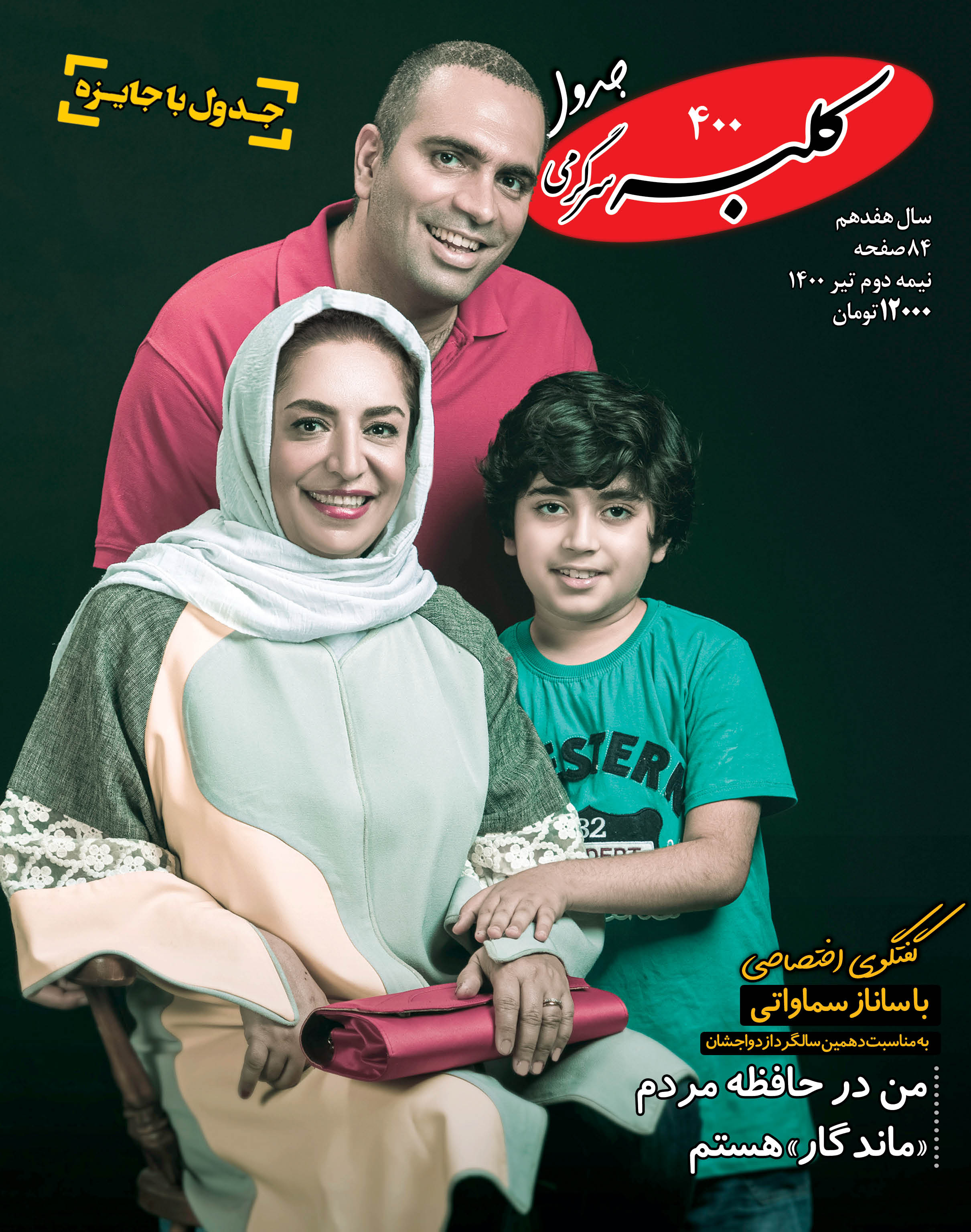 جدول با جایزه

جدول
۴۰۰
کلبه سرگرمی

سال هفدهم
۸۴ صفحه
نیمه دوم تیر ۱۴۰۰
۱۲۰۰۰ تومان

گفتگوی اختصاصی
با ساناز سماواتی
به مناسبت دهمین سالگرد ازدواجشان

من در حافظه مردم «ماندگار» هستم